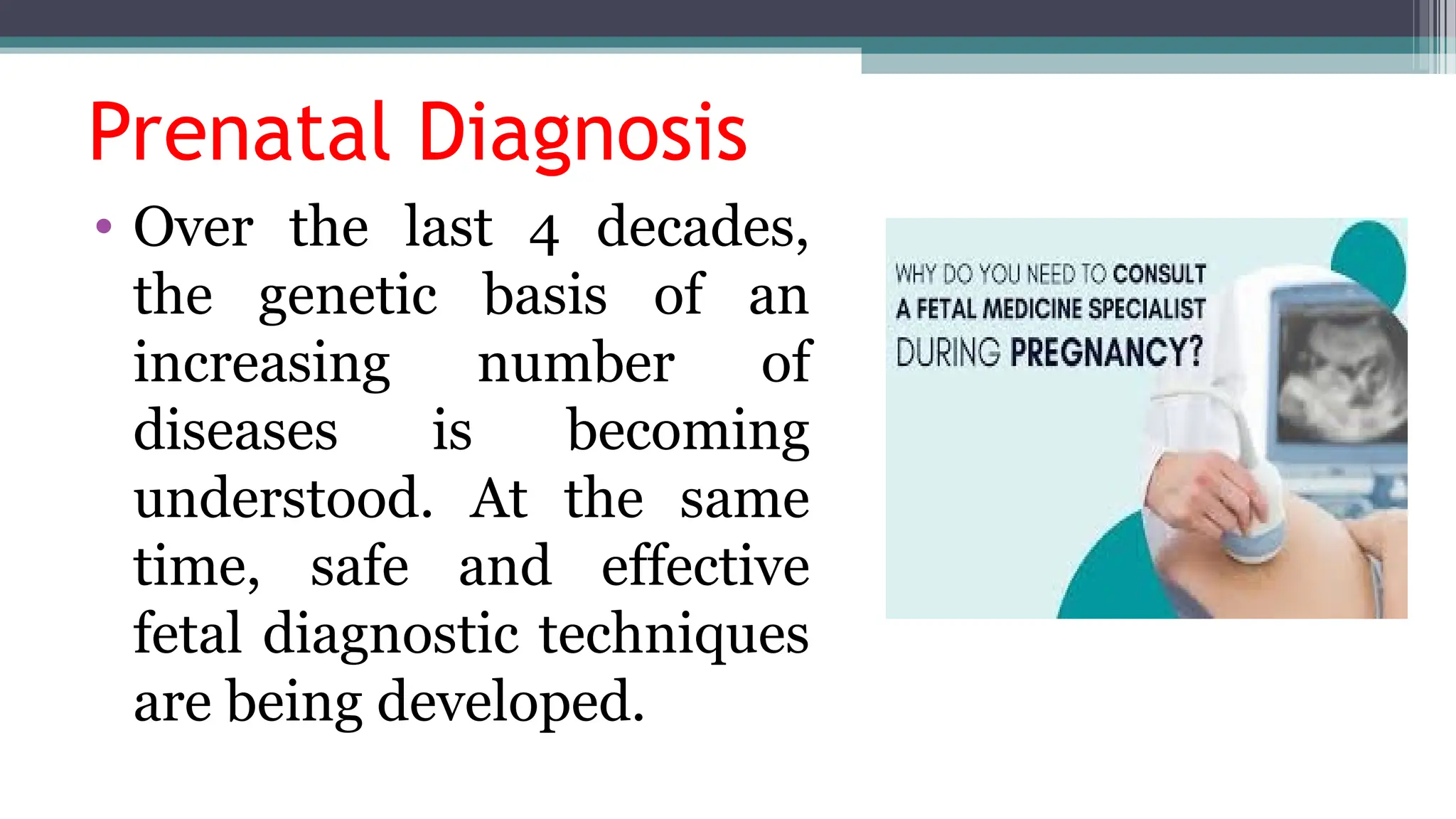 Prenatal Diagnosis

• Over the last 4 decades, the genetic basis of an increasing number of diseases is becoming understood. At the same time, safe and effective fetal diagnostic techniques are being developed.

WHY DO YOU NEED TO CONSULT A FETAL MEDICINE SPECIALIST DURING PREGNANCY?